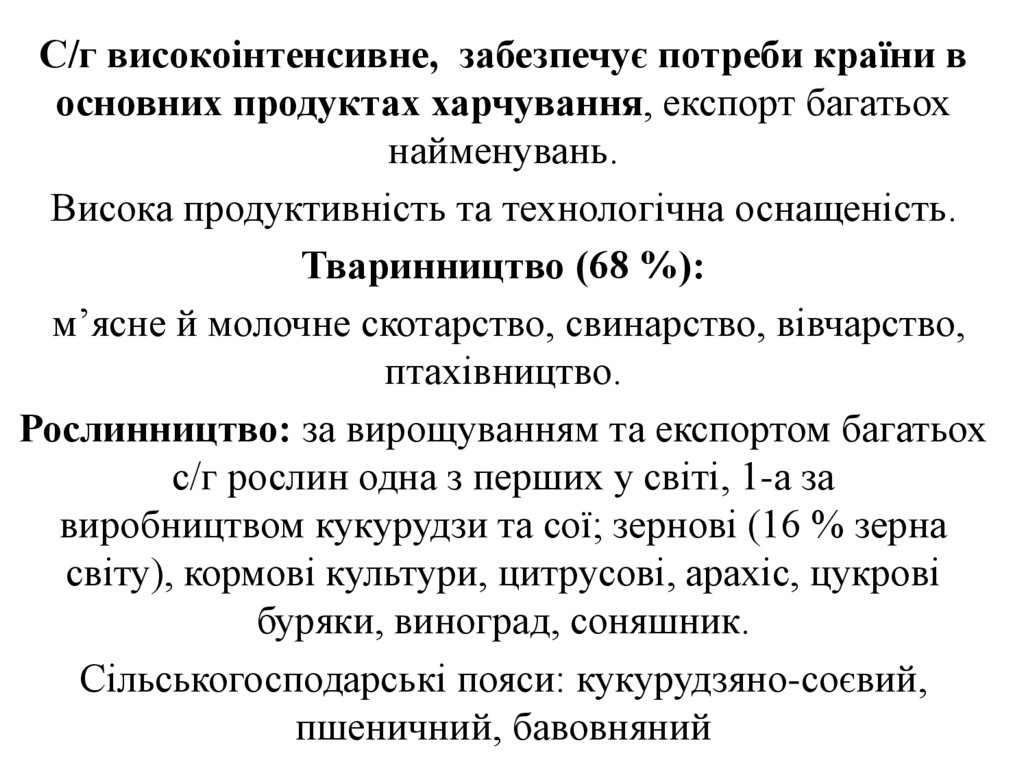 С/г високоінтенсивне, забезпечує потреби країни в основних продуктах харчування, експорт багатьох найменувань.

Висока продуктивність та технологічна оснащеність.

Тваринництво (68 %):

м’ясне й молочне скотарство, свинарство, вівчарство, птахівництво.

Рослинництво: за вирощуванням та експортом багатьох с/г рослин одна з перших у світі, 1-а за виробництвом кукурудзи та сої; зернові (16 % зерна світу), кормові культури, цитрусові, арахіс, цукрові буряки, виноград, соняшник.

Сільськогосподарські пояси: кукурудзяно-соєвий, пшеничний, бавовняний